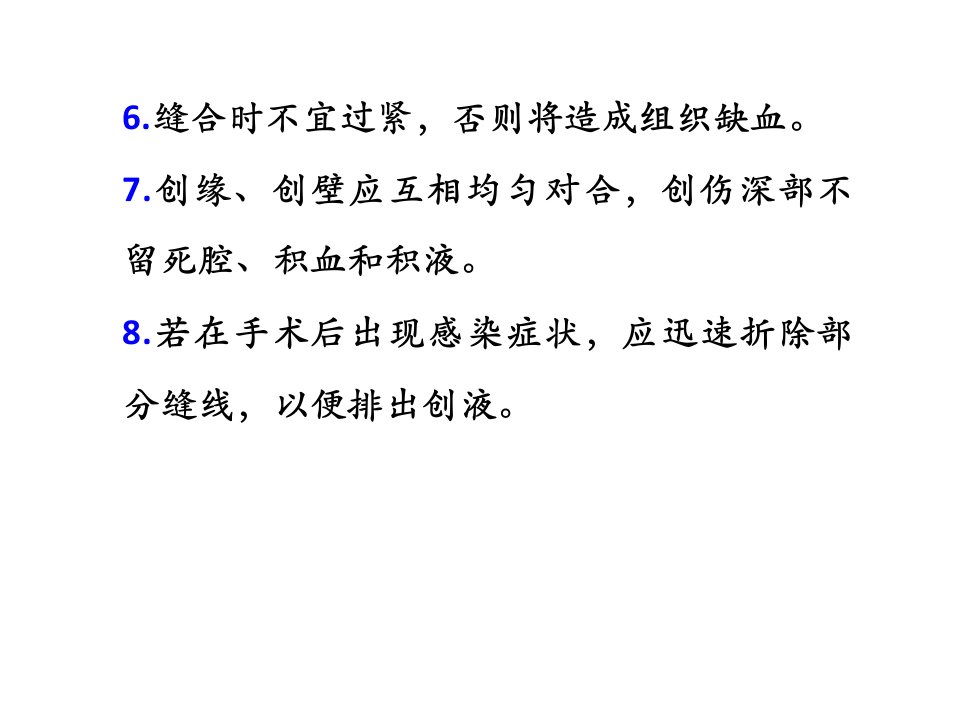 6.缝合时不宜过紧，否则将造成组织缺血。

7.创缘、创壁应互相均匀对合，创伤深部不留死腔、积血和积液。

8.若在手术后出现感染症状，应迅速折除部分缝线，以便排出创液。